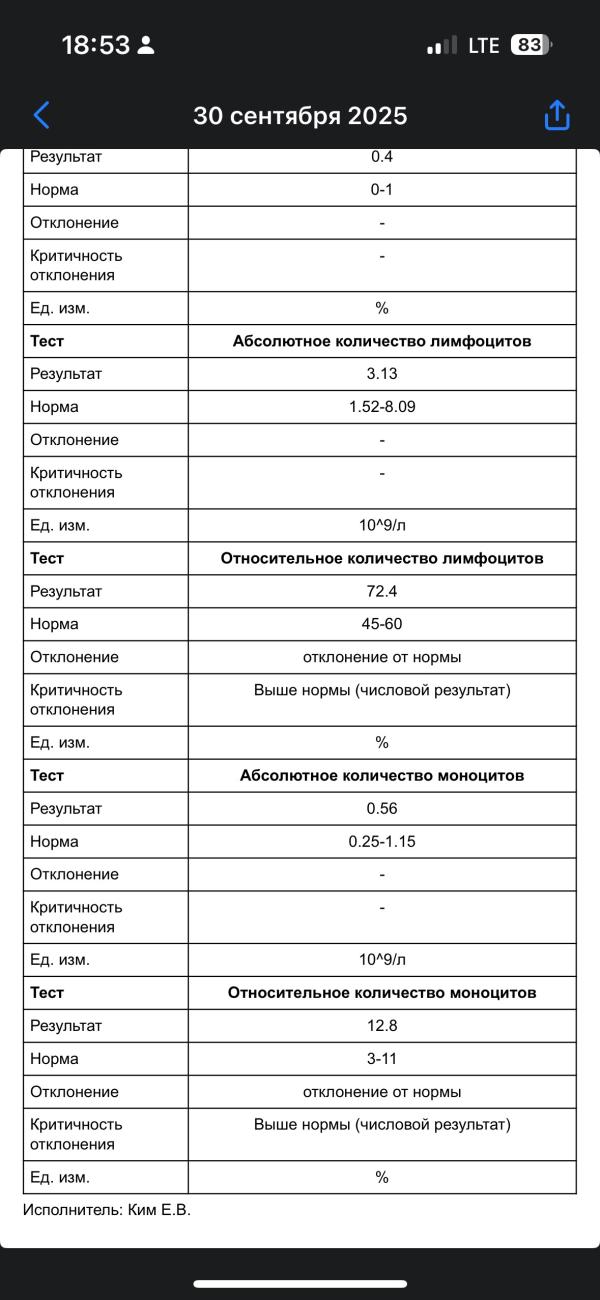 18:53

LTE 83

30 сентября 2025

| Результат | 0.4 |
|---|---|
| Норма | 0-1 |
| Отклонение | - |
| Критичность отклонения | - |
| Ед. изм. | % |
| **Тест** | **Абсолютное количество лимфоцитов** |
| Результат | 3.13 |
| Норма | 1.52-8.09 |
| Отклонение | - |
| Критичность отклонения | - |
| Ед. изм. | 10^9/л |
| **Тест** | **Относительное количество лимфоцитов** |
| Результат | 72.4 |
| Норма | 45-60 |
| Отклонение | отклонение от нормы |
| Критичность отклонения | Выше нормы (числовой результат) |
| Ед. изм. | % |
| **Тест** | **Абсолютное количество моноцитов** |
| Результат | 0.56 |
| Норма | 0.25-1.15 |
| Отклонение | - |
| Критичность отклонения | - |
| Ед. изм. | 10^9/л |
| **Тест** | **Относительное количество моноцитов** |
| Результат | 12.8 |
| Норма | 3-11 |
| Отклонение | отклонение от нормы |
| Критичность отклонения | Выше нормы (числовой результат) |
| Ед. изм. | % |

Исполнитель: Ким Е.В.